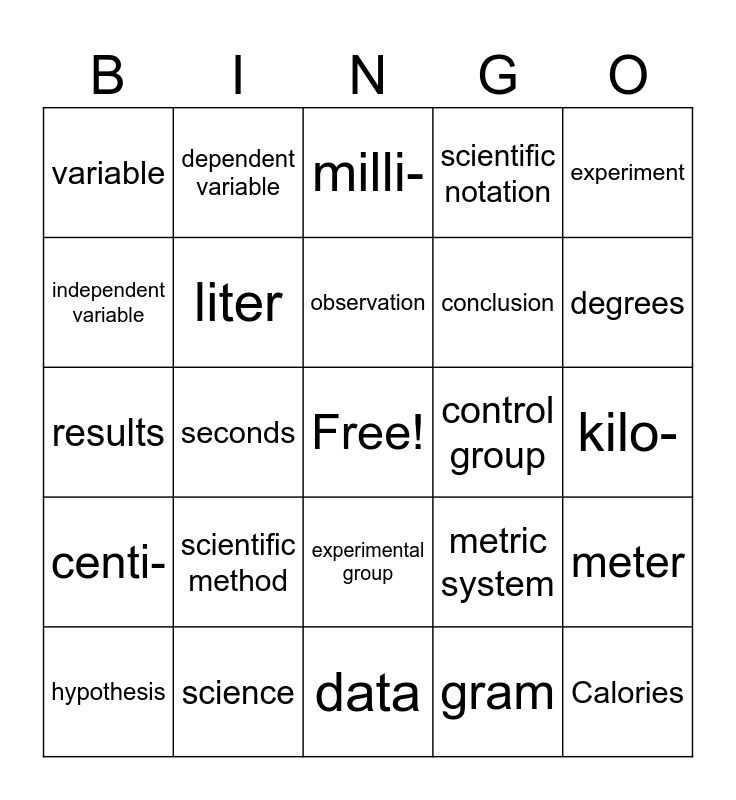 | B | I | N | G | O |
|---|---|---|---|---|
| variable | dependent variable | milli- | scientific notation | experiment |
| independent variable | liter | observation | conclusion | degrees |
| results | seconds | Free! | control group | kilo- |
| centi- | scientific method | experimental group | metric system | meter |
| hypothesis | science | data | gram | Calories |